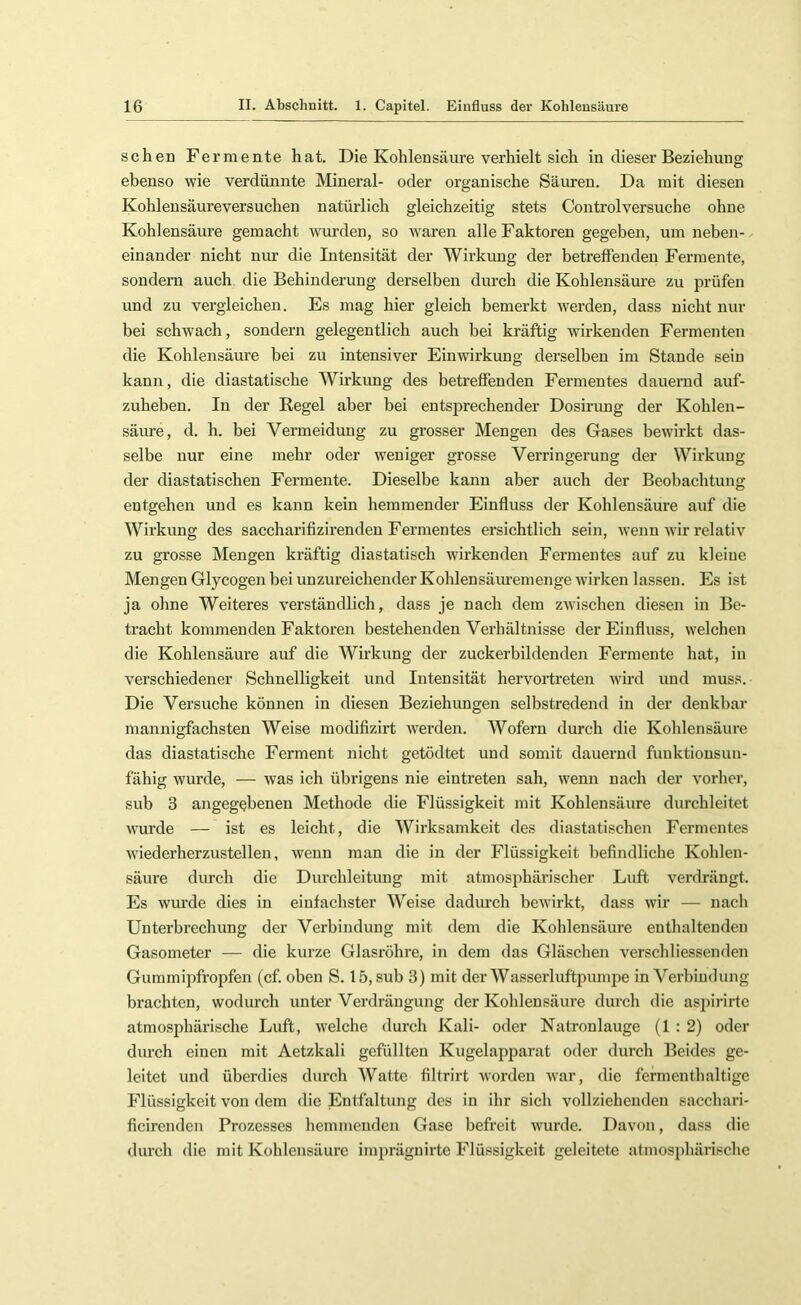 16 II. Abschnitt. 1. Capitel. Einfluss der Kohlensäure

schen Fermente hat. Die Kohlensäure verhielt sich in dieser Beziehung ebenso wie verdünnte Mineral- oder organische Säuren. Da mit diesen Kohlensäureversuchen natürlich gleichzeitig stets Controlversuche ohne Kohlensäure gemacht wurden, so waren alle Faktoren gegeben, um nebeneinander nicht nur die Intensität der Wirkung der betreffenden Fermente, sondern auch die Behinderung derselben durch die Kohlensäure zu prüfen und zu vergleichen. Es mag hier gleich bemerkt werden, dass nicht nur bei schwach, sondern gelegentlich auch bei kräftig wirkenden Fermenten die Kohlensäure bei zu intensiver Einwirkung derselben im Stande sein kann, die diastatische Wirkung des betreffenden Fermentes dauernd aufzuheben. In der Regel aber bei entsprechender Dosirung der Kohlensäure, d. h. bei Vermeidung zu grosser Mengen des Gases bewirkt dasselbe nur eine mehr oder weniger grosse Verringerung der Wirkung der diastatischen Fermente. Dieselbe kann aber auch der Beobachtung entgehen und es kann kein hemmender Einfluss der Kohlensäure auf die Wirkung des saccharifizirenden Fermentes ersichtlich sein, wenn wir relativ zu grosse Mengen kräftig diastatisch wirkenden Fermentes auf zu kleine Mengen Glycogen bei unzureichender Kohlensäuremenge wirken lassen. Es ist ja ohne Weiteres verständlich, dass je nach dem zwischen diesen in Betracht kommenden Faktoren bestehenden Verhältnisse der Einfluss, welchen die Kohlensäure auf die Wirkung der zuckerbildenden Fermente hat, in verschiedener Schnelligkeit und Intensität hervortreten wird und muss. Die Versuche können in diesen Beziehungen selbstredend in der denkbar mannigfachsten Weise modifizirt werden. Wofern durch die Kohlensäure das diastatische Ferment nicht getödtet und somit dauernd funktionsunfähig wurde, — was ich übrigens nie eintreten sah, wenn nach der vorher, sub 3 angegebenen Methode die Flüssigkeit mit Kohlensäure durchleitet wurde — ist es leicht, die Wirksamkeit des diastatischen Fermentes wiederherzustellen, wenn man die in der Flüssigkeit befindliche Kohlensäure durch die Durchleitung mit atmosphärischer Luft verdrängt. Es wurde dies in einfachster Weise dadurch bewirkt, dass wir — nach Unterbrechung der Verbindung mit dem die Kohlensäure enthaltenden Gasometer — die kurze Glasröhre, in dem das Gläschen verschliessenden Gummipfropfen (cf. oben S. 15, sub 3) mit der Wasserluftpumpe in Verbindung brachten, wodurch unter Verdrängung der Kohlensäure durch die aspirirte atmosphärische Luft, welche durch Kali- oder Natronlauge (1 : 2) oder durch einen mit Aetzkali gefüllten Kugelapparat oder durch Beides geleitet und überdies durch Watte filtrirt worden war, die fermenthaltige Flüssigkeit von dem die Entfaltung des in ihr sich vollziehenden saccharificirenden Prozesses hemmenden Gase befreit wurde. Davon, dass die durch die mit Kohlensäure imprägnirte Flüssigkeit geleitete atmosphärische